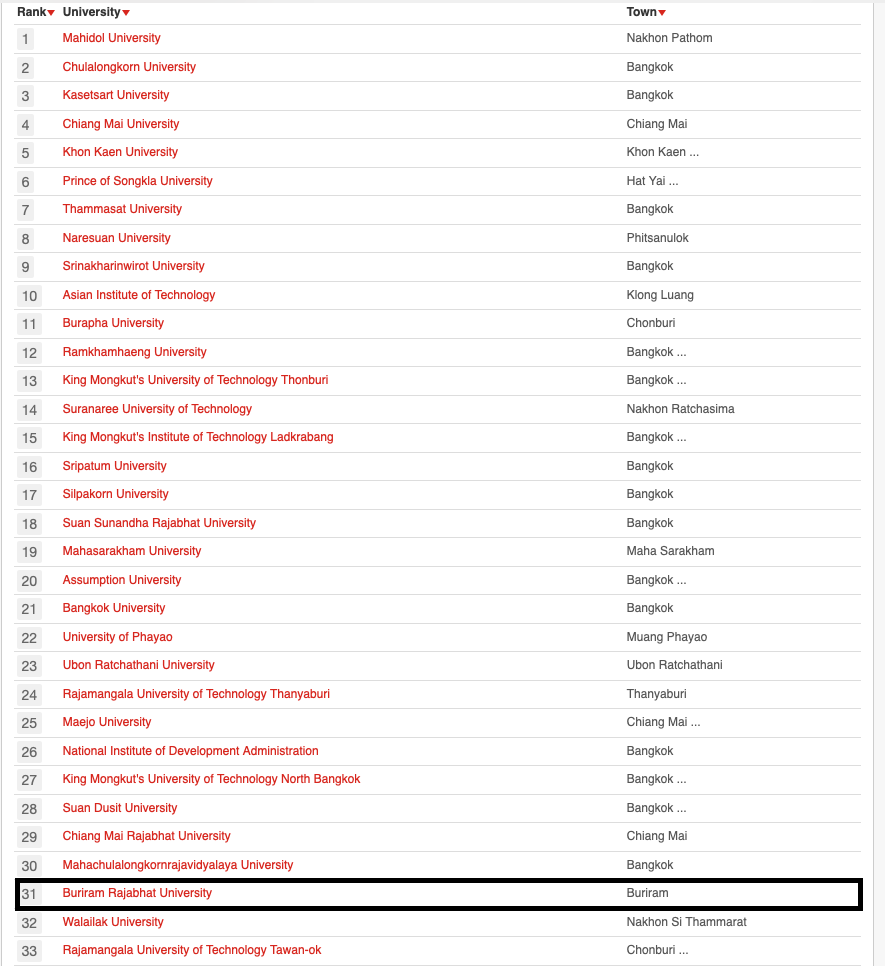 | Rank | University | Town |
|---|---|---|
| 1 | Mahidol University | Nakhon Pathom |
| 2 | Chulalongkorn University | Bangkok |
| 3 | Kasetsart University | Bangkok |
| 4 | Chiang Mai University | Chiang Mai |
| 5 | Khon Kaen University | Khon Kaen ... |
| 6 | Prince of Songkla University | Hat Yai ... |
| 7 | Thammasat University | Bangkok |
| 8 | Naresuan University | Phitsanulok |
| 9 | Srinakharinwirot University | Bangkok |
| 10 | Asian Institute of Technology | Klong Luang |
| 11 | Burapha University | Chonburi |
| 12 | Ramkhamhaeng University | Bangkok ... |
| 13 | King Mongkut's University of Technology Thonburi | Bangkok ... |
| 14 | Suranaree University of Technology | Nakhon Ratchasima |
| 15 | King Mongkut's Institute of Technology Ladkrabang | Bangkok ... |
| 16 | Sripatum University | Bangkok |
| 17 | Silpakorn University | Bangkok |
| 18 | Suan Sunandha Rajabhat University | Bangkok |
| 19 | Mahasarakham University | Maha Sarakham |
| 20 | Assumption University | Bangkok ... |
| 21 | Bangkok University | Bangkok |
| 22 | University of Phayao | Muang Phayao |
| 23 | Ubon Ratchathani University | Ubon Ratchathani |
| 24 | Rajamangala University of Technology Thanyaburi | Thanyaburi |
| 25 | Maejo University | Chiang Mai ... |
| 26 | National Institute of Development Administration | Bangkok |
| 27 | King Mongkut's University of Technology North Bangkok | Bangkok ... |
| 28 | Suan Dusit University | Bangkok ... |
| 29 | Chiang Mai Rajabhat University | Chiang Mai |
| 30 | Mahachulalongkornrajavidyalaya University | Bangkok |
| 31 | Buriram Rajabhat University | Buriram |
| 32 | Walailak University | Nakhon Si Thammarat |
| 33 | Rajamangala University of Technology Tawan-ok | Chonburi ... |